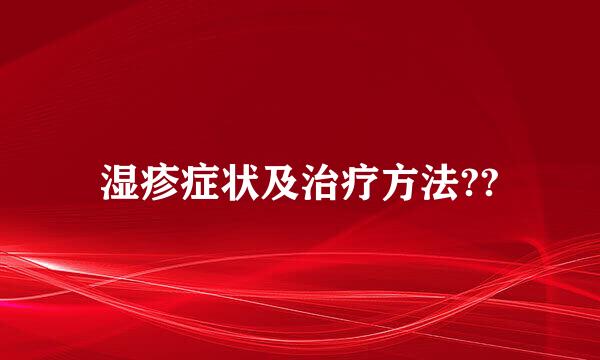 湿疹症状及治疗方法??